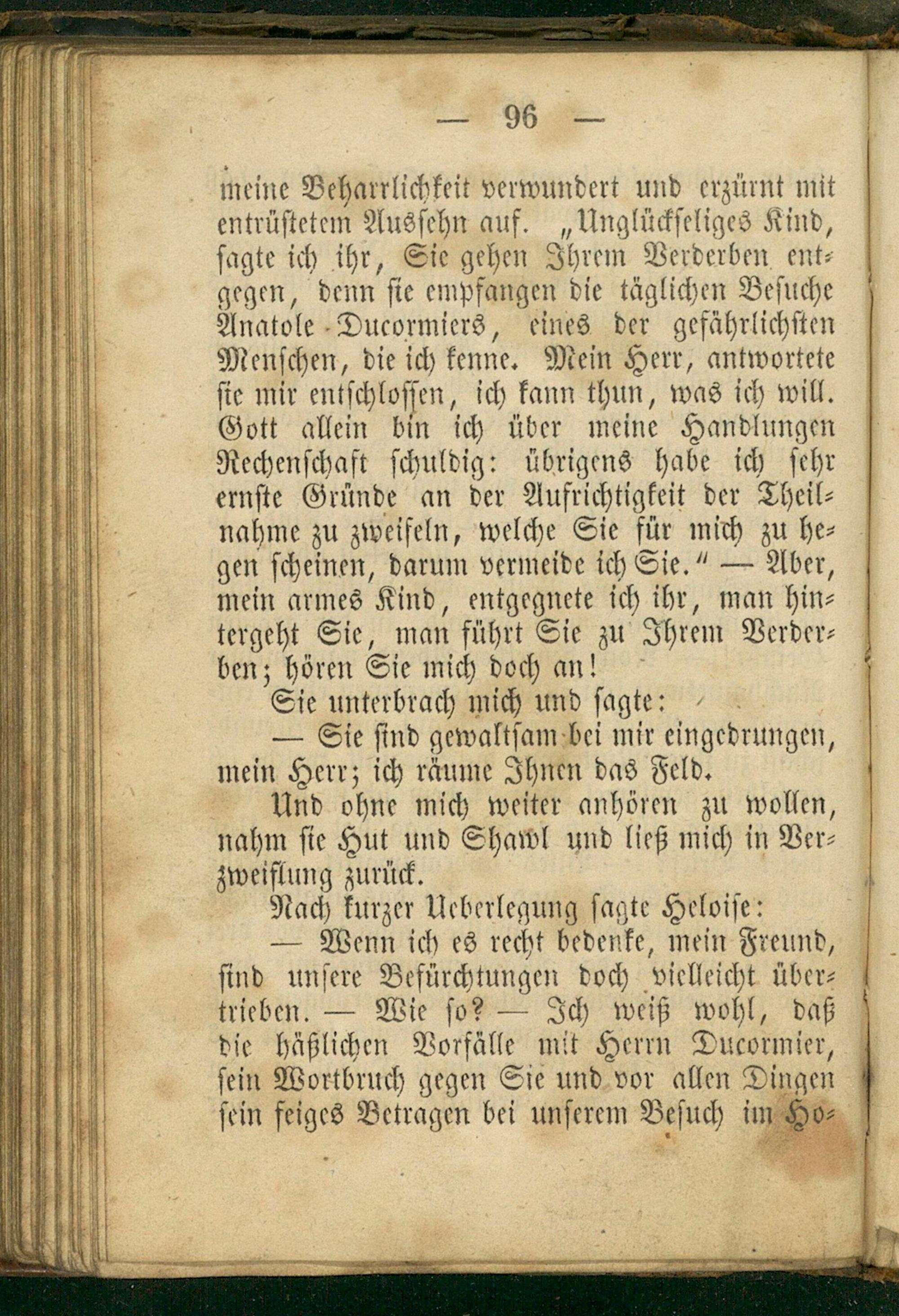 — 96 —

meine Beharrlichkeit verwundert und erzürnt mit entrüstetem Aussehn auf. „Unglückseliges Kind, sagte ich ihr, Sie gehen Ihrem Verderben entgegen, denn sie empfangen die täglichen Besuche Anatole Ducormiers, eines der gefährlichsten Menschen, die ich kenne. Mein Herr, antwortete sie mir entschlossen, ich kann thun, was ich will. Gott allein bin ich über meine Handlungen Rechenschaft schuldig: übrigens habe ich sehr ernste Gründe an der Aufrichtigkeit der Theilnahme zu zweifeln, welche Sie für mich zu hegen scheinen, darum vermeide ich Sie.“ — Aber, mein armes Kind, entgegnete ich ihr, man hintergeht Sie, man führt Sie zu Ihrem Verderben; hören Sie mich doch an!

Sie unterbrach mich und sagte:

— Sie sind gewaltsam bei mir eingedrungen, mein Herr; ich räume Ihnen das Feld.

Und ohne mich weiter anhören zu wollen, nahm sie Hut und Shawl und ließ mich in Verzweiflung zurück.

Nach kurzer Ueberlegung sagte Heloise:

— Wenn ich es recht bedenke, mein Freund, sind unsere Befürchtungen doch vielleicht übertrieben. — Wie so? — Ich weiß wohl, daß die häßlichen Vorfälle mit Herrn Ducormier, sein Wortbruch gegen Sie und vor allen Dingen sein feiges Betragen bei unserem Besuch im Ho-